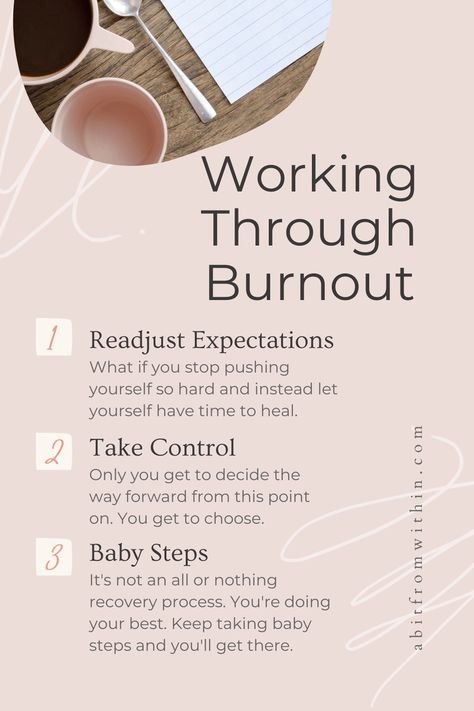 Working Through Burnout

1 Readjust Expectations
What if you stop pushing yourself so hard and instead let yourself have time to heal.

2 Take Control
Only you get to decide the way forward from this point on. You get to choose.

3 Baby Steps
It's not an all or nothing recovery process. You're doing your best. Keep taking baby steps and you'll get there.

abitfromwithin.com